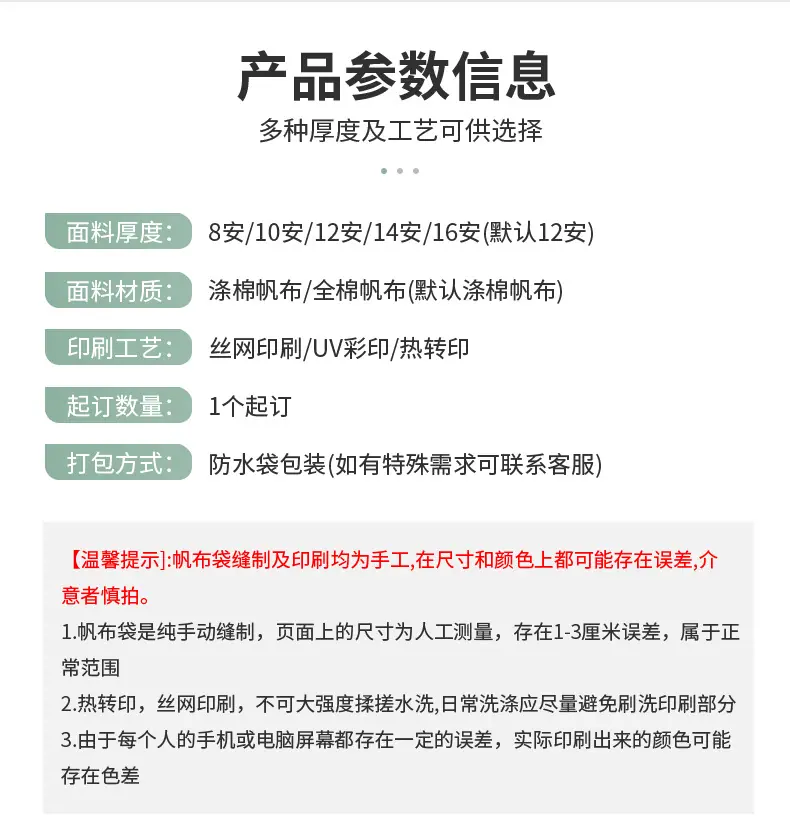 产品参数信息

多种厚度及工艺可供选择

面料厚度: 8安/10安/12安/14安/16安(默认12安)

面料材质: 涤棉帆布/全棉帆布(默认涤棉帆布)

印刷工艺: 丝网印刷/UV彩印/热转印

起订数量: 1个起订

打包方式: 防水袋包装(如有特殊需求可联系客服)

【温馨提示]:帆布袋缝制及印刷均为手工,在尺寸和颜色上都可能存在误差,介意者慎拍。

1.帆布袋是纯手动缝制，页面上的尺寸为人工测量，存在1-3厘米误差，属于正常范围

2.热转印，丝网印刷，不可大强度揉搓水洗,日常洗涤应尽量避免刷洗印刷部分

3.由于每个人的手机或电脑屏幕都存在一定的误差，实际印刷出来的颜色可能存在色差